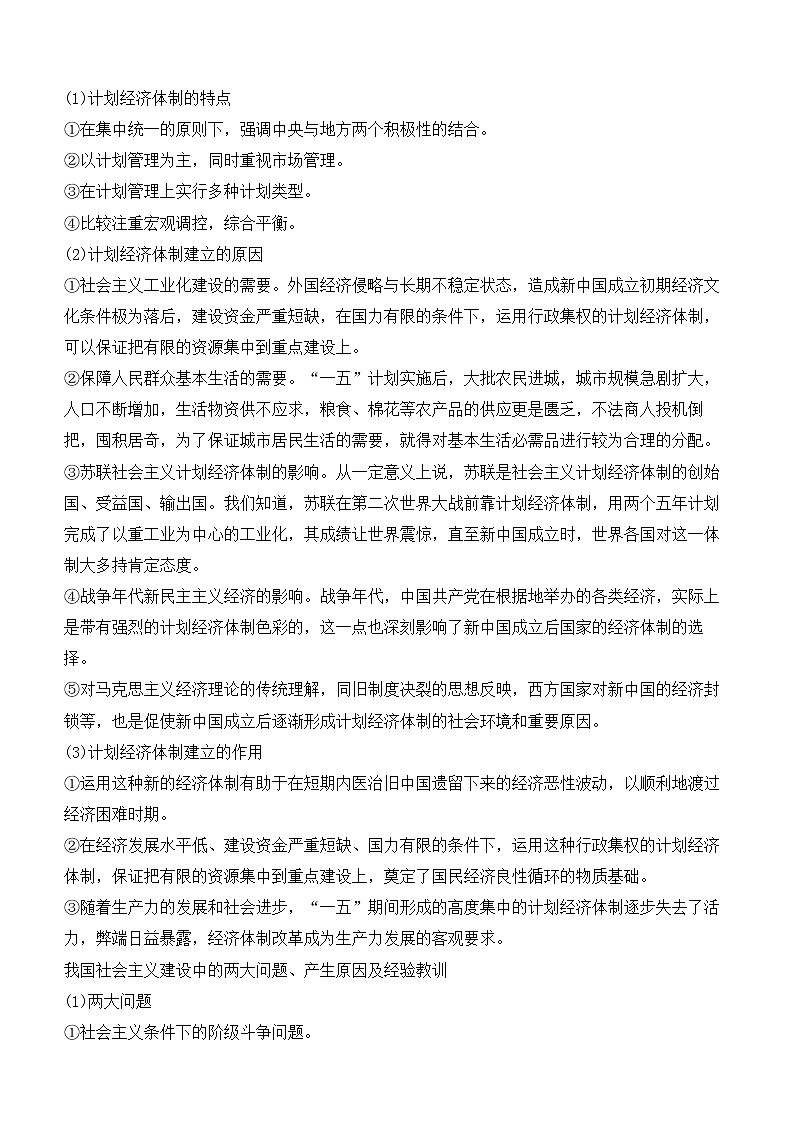 (1)计划经济体制的特点

①在集中统一的原则下，强调中央与地方两个积极性的结合。

②以计划管理为主，同时重视市场管理。

③在计划管理上实行多种计划类型。

④比较注重宏观调控，综合平衡。

(2)计划经济体制建立的原因

①社会主义工业化建设的需要。外国经济侵略与长期不稳定状态，造成新中国成立初期经济文化条件极为落后，建设资金严重短缺，在国力有限的条件下，运用行政集权的计划经济体制，可以保证把有限的资源集中到重点建设上。

②保障人民群众基本生活的需要。“一五”计划实施后，大批农民进城，城市规模急剧扩大，人口不断增加，生活物资供不应求，粮食、棉花等农产品的供应更是匮乏，不法商人投机倒把，囤积居奇，为了保证城市居民生活的需要，就得对基本生活必需品进行较为合理的分配。

③苏联社会主义计划经济体制的影响。从一定意义上说，苏联是社会主义计划经济体制的创始国、受益国、输出国。我们知道，苏联在第二次世界大战前靠计划经济体制，用两个五年计划完成了以重工业为中心的工业化，其成绩让世界震惊，直至新中国成立时，世界各国对这一体制大多持肯定态度。

④战争年代新民主主义经济的影响。战争年代，中国共产党在根据地举办的各类经济，实际上是带有强烈的计划经济体制色彩的，这一点也深刻影响了新中国成立后国家的经济体制的选择。

⑤对马克思主义经济理论的传统理解，同旧制度决裂的思想反映，西方国家对新中国的经济封锁等，也是促使新中国成立后逐渐形成计划经济体制的社会环境和重要原因。

(3)计划经济体制建立的作用

①运用这种新的经济体制有助于在短期内医治旧中国遗留下来的经济恶性波动，以顺利地渡过经济困难时期。

②在经济发展水平低、建设资金严重短缺、国力有限的条件下，运用这种行政集权的计划经济体制，保证把有限的资源集中到重点建设上，奠定了国民经济良性循环的物质基础。

③随着生产力的发展和社会进步，“一五”期间形成的高度集中的计划经济体制逐步失去了活力，弊端日益暴露，经济体制改革成为生产力发展的客观要求。

我国社会主义建设中的两大问题、产生原因及经验教训

(1)两大问题

①社会主义条件下的阶级斗争问题。